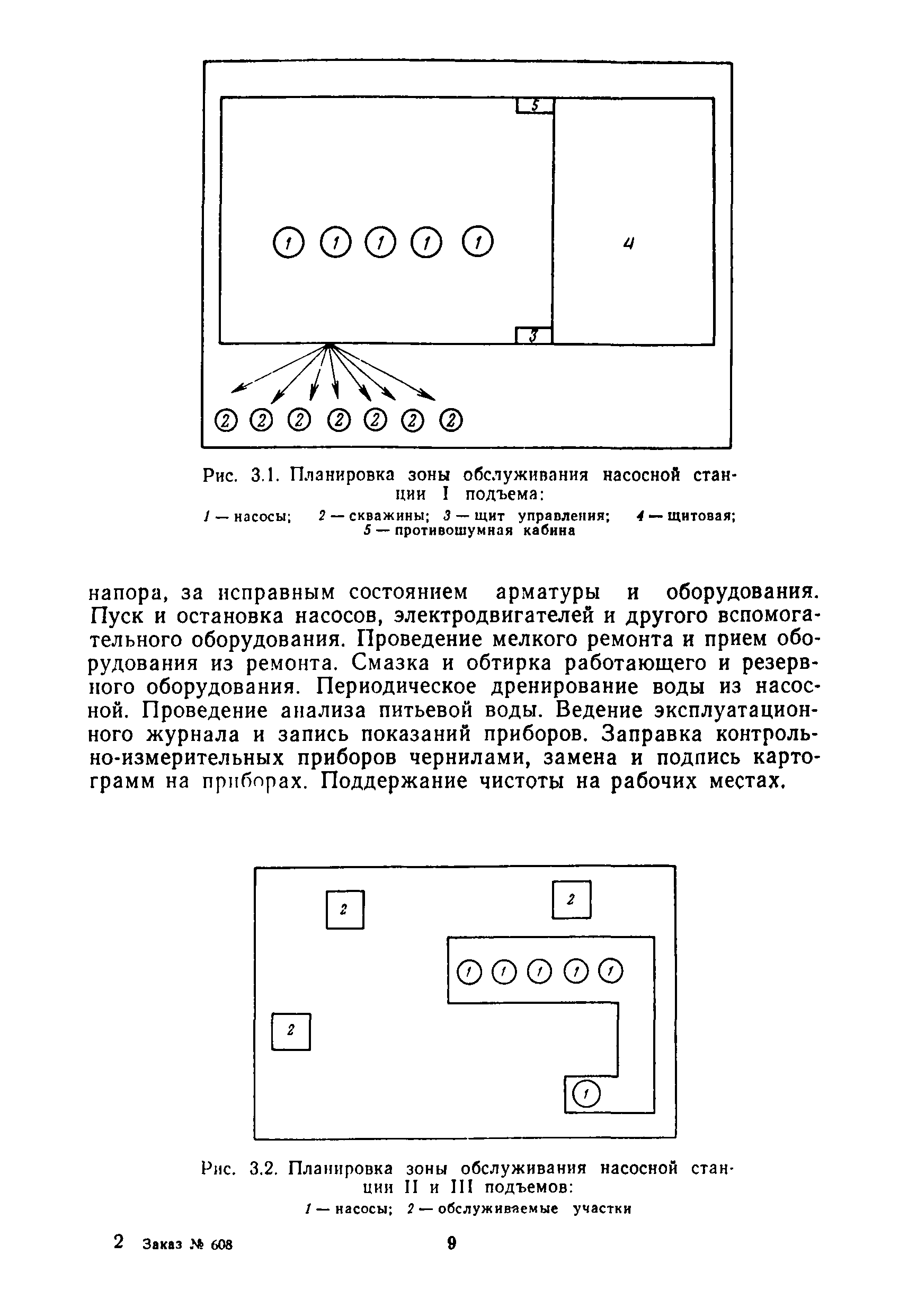 5

1 1 1 1 1

4

3

2 2 2 2 2 2 2

Рис. 3.1. Планировка зоны обслуживания насосной станции I подъема:

1 — насосы; 2 — скважины; 3 — щит управления; 4 — щитовая; 5 — противошумная кабина

напора, за исправным состоянием арматуры и оборудования. Пуск и остановка насосов, электродвигателей и другого вспомогательного оборудования. Проведение мелкого ремонта и прием оборудования из ремонта. Смазка и обтирка работающего и резервного оборудования. Периодическое дренирование воды из насосной. Проведение анализа питьевой воды. Ведение эксплуатационного журнала и запись показаний приборов. Заправка контрольно-измерительных приборов чернилами, замена и подпись картограмм на приборах. Поддержание чистоты на рабочих местах.

2

2

1 1 1 1 1

2

1

Рис. 3.2. Планировка зоны обслуживания насосной станции II и III подъемов:

1 — насосы; 2 — обслуживаемые участки

2 Заказ № 608

9